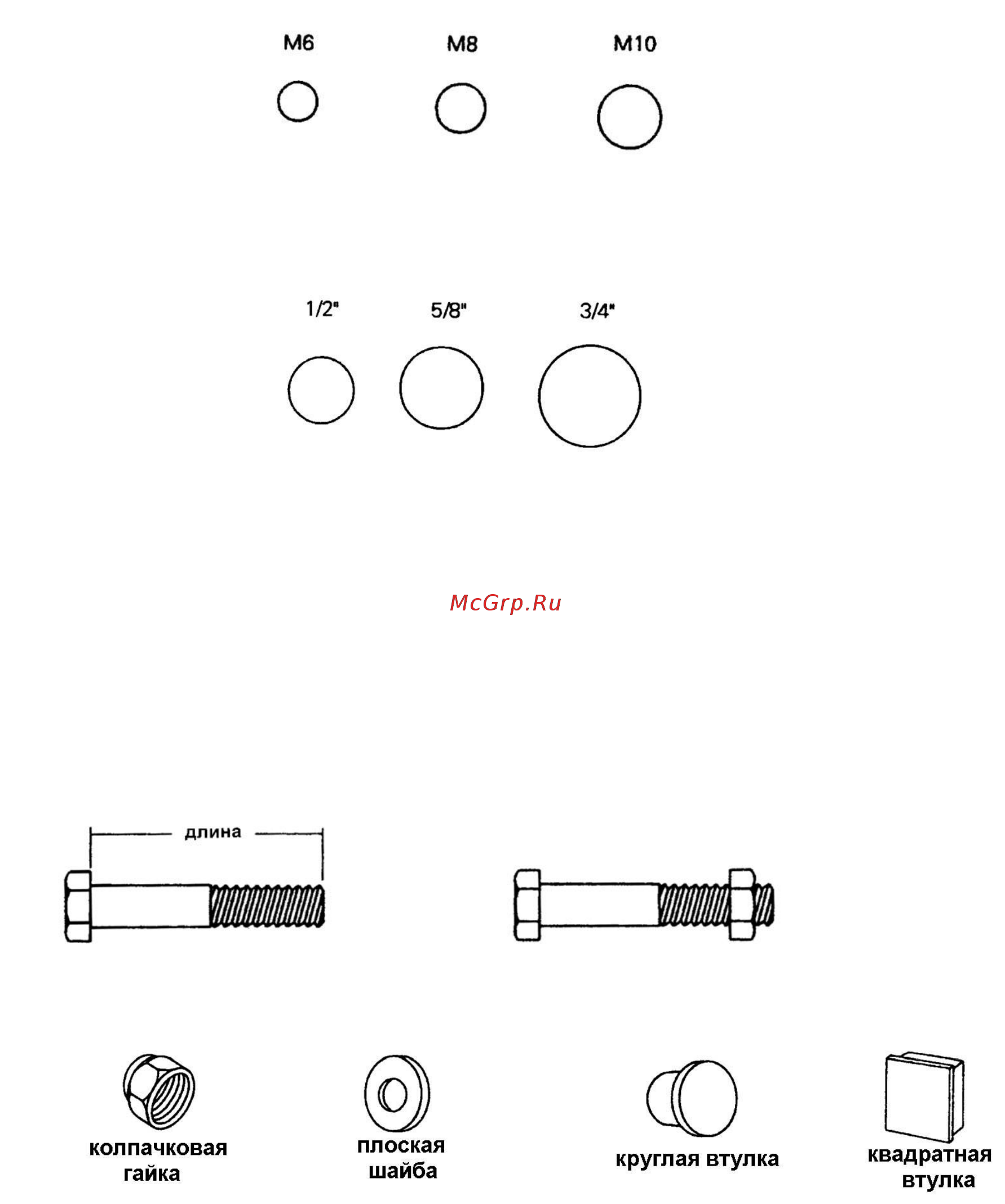 M6 M8 M10

1/2" 5/8" 3/4"

McGrp.Ru

длина

колпачковая гайка

плоская шайба

круглая втулка

квадратная втулка